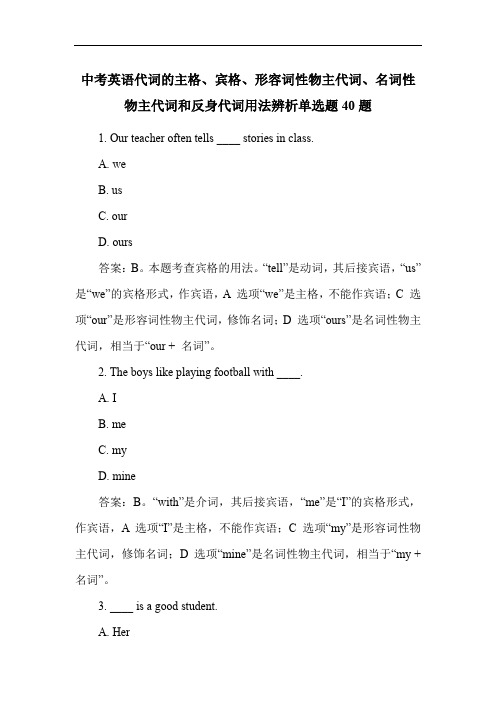 中考英语代词的主格、宾格、形容词性物主代词、名词性物主代词和反身代词用法辨析单选题 40 题

1. Our teacher often tells ____ stories in class.

A. we

B. us

C. our

D. ours

答案：B。本题考查宾格的用法。“tell”是动词，其后接宾语，“us”是“we”的宾格形式，作宾语，A 选项“we”是主格，不能作宾语；C 选项“our”是形容词性物主代词，修饰名词；D 选项“ours”是名词性物主代词，相当于“our + 名词”。

2. The boys like playing football with ____.

A. I

B. me

C. my

D. mine

答案：B。“with”是介词，其后接宾语，“me”是“I”的宾格形式，作宾语，A 选项“I”是主格，不能作宾语；C 选项“my”是形容词性物主代词，修饰名词；D 选项“mine”是名词性物主代词，相当于“my + 名词”。

3. ____ is a good student.

A. Her